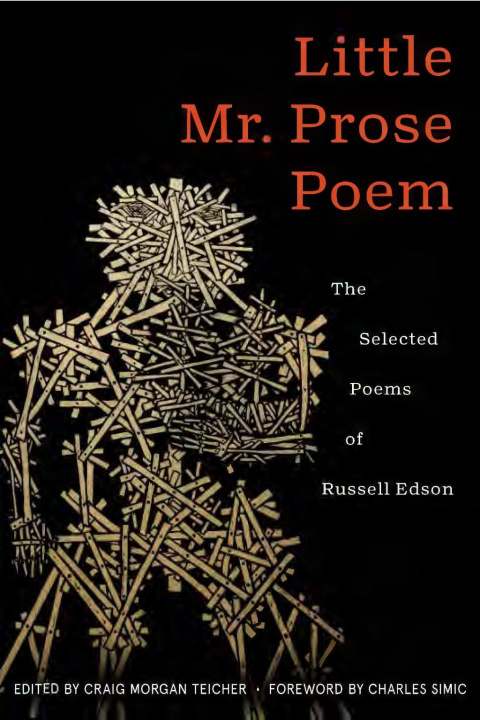 Little Mr. Prose Poem

The Selected Poems of Russell Edson

EDITED BY CRAIG MORGAN TEICHER · FOREWORD BY CHARLES SIMIC